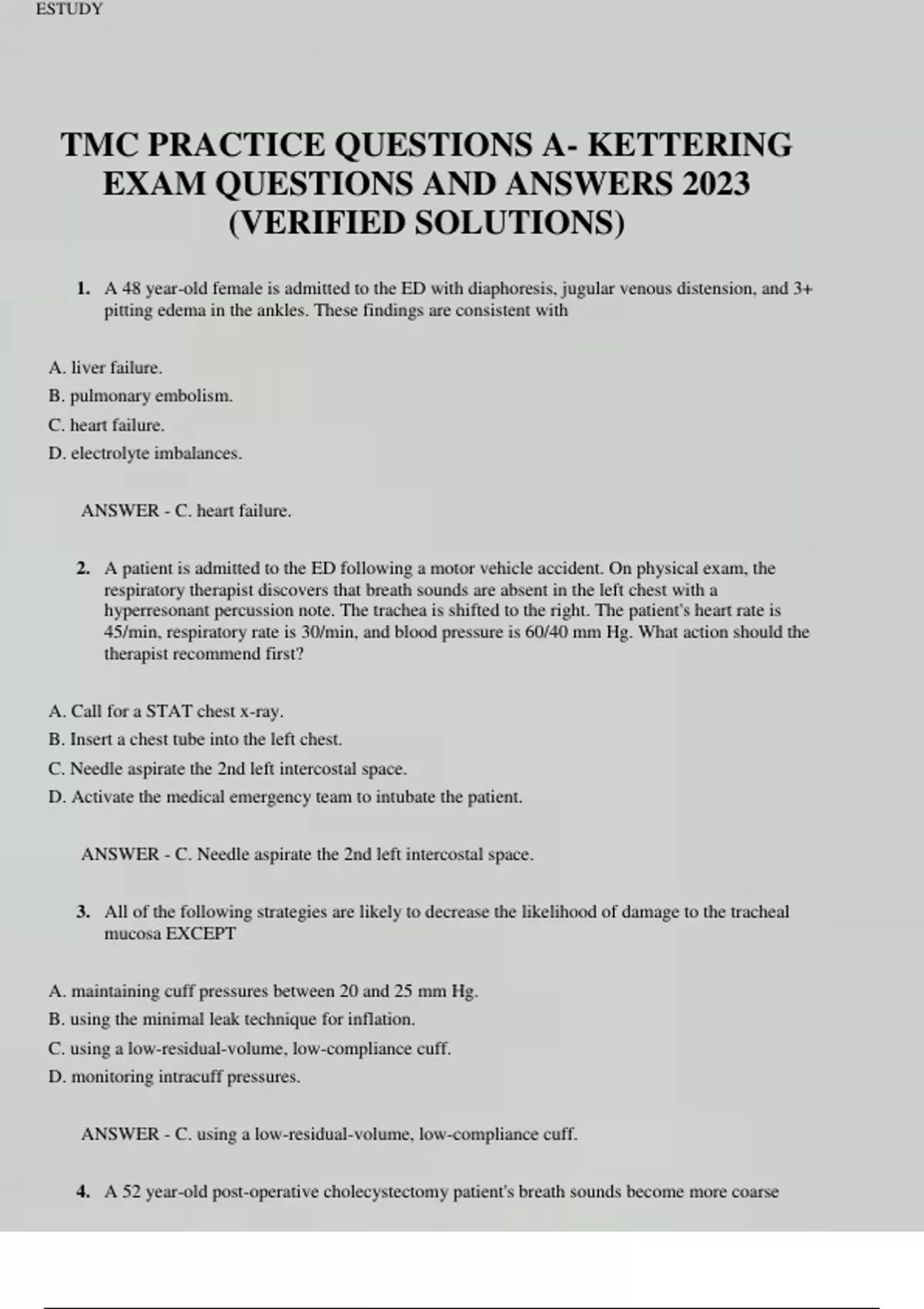 ESTUDY

TMC PRACTICE QUESTIONS A- KETTERING EXAM QUESTIONS AND ANSWERS 2023 (VERIFIED SOLUTIONS)

1. A 48 year-old female is admitted to the ED with diaphoresis, jugular venous distension, and 3+ pitting edema in the ankles. These findings are consistent with

A. liver failure.
B. pulmonary embolism.
C. heart failure.
D. electrolyte imbalances.

ANSWER - C. heart failure.

2. A patient is admitted to the ED following a motor vehicle accident. On physical exam, the respiratory therapist discovers that breath sounds are absent in the left chest with a hyperresonant percussion note. The trachea is shifted to the right. The patient's heart rate is 45/min, respiratory rate is 30/min, and blood pressure is 60/40 mm Hg. What action should the therapist recommend first?

A. Call for a STAT chest x-ray.
B. Insert a chest tube into the left chest.
C. Needle aspirate the 2nd left intercostal space.
D. Activate the medical emergency team to intubate the patient.

ANSWER - C. Needle aspirate the 2nd left intercostal space.

3. All of the following strategies are likely to decrease the likelihood of damage to the tracheal mucosa EXCEPT

A. maintaining cuff pressures between 20 and 25 mm Hg.
B. using the minimal leak technique for inflation.
C. using a low-residual-volume, low-compliance cuff.
D. monitoring intracuff pressures.

ANSWER - C. using a low-residual-volume, low-compliance cuff.

4. A 52 year-old post-operative cholecystectomy patient's breath sounds become more coarse